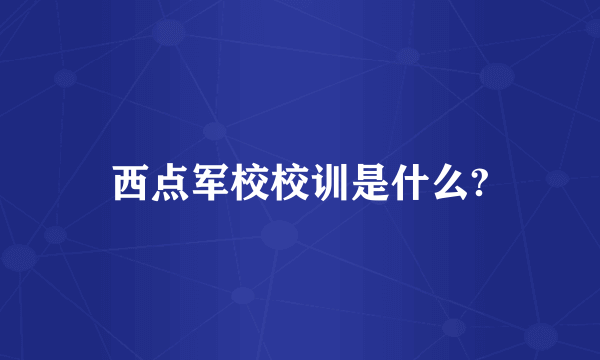 西点军校校训是什么?